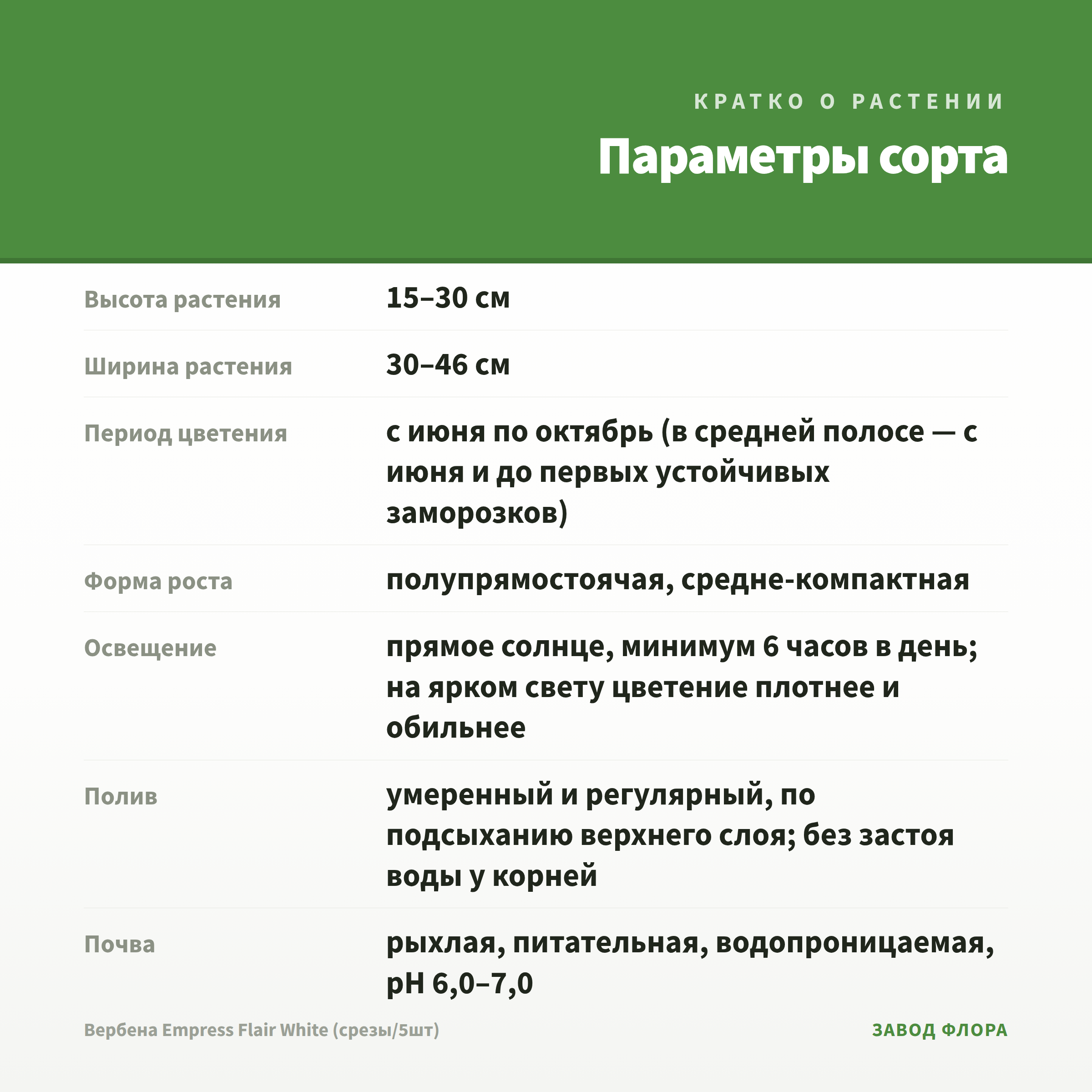 КРАТКО О РАСТЕНИИ

Параметры сорта

| | |
|---|---|
| Высота растения | 15–30 см |
| Ширина растения | 30–46 см |
| Период цветения | с июня по октябрь (в средней полосе — с июня и до первых устойчивых заморозков) |
| Форма роста | полупрямостоячая, средне-компактная |
| Освещение | прямое солнце, минимум 6 часов в день; на ярком свету цветение плотнее и обильнее |
| Полив | умеренный и регулярный, по подсыханию верхнего слоя; без застоя воды у корней |
| Почва | рыхлая, питательная, водопроницаемая, pH 6,0–7,0 |

Вербена Empress Flair White (срезы/5шт)

ЗАВОД ФЛОРА